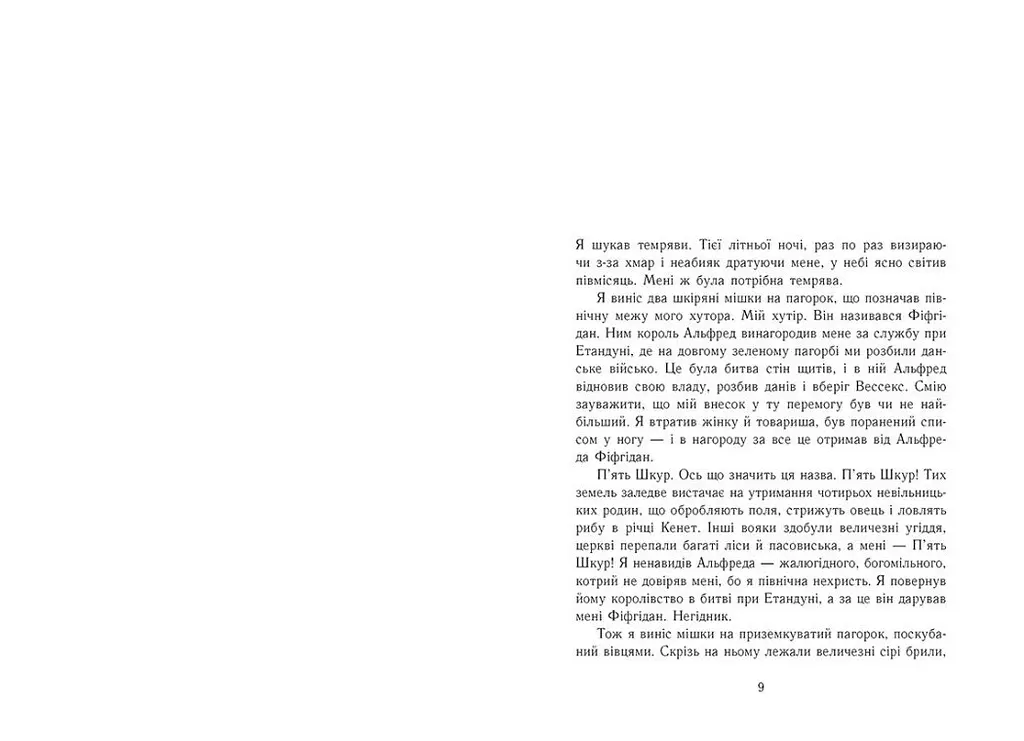 Я шукав темряви. Тієї літньої ночі, раз по раз визираючи з-за хмар і неабияк дратуючи мене, у небі ясно світив півмісяць. Мені ж була потрібна темрява.

Я виніс два шкіряні мішки на пагорок, що позначав північну межу мого хутора. Мій хутір. Він називався Фіфгідан. Ним король Альфред винагородив мене за службу при Етандуні, де на довгому зеленому пагорбі ми розбили данське військо. Це була битва стін щитів, і в ній Альфред відновив свою владу, розбив данів і вберіг Вессекс. Смію зауважити, що мій внесок у ту перемогу був чи не найбільший. Я втратив жінку й товариша, був поранений списом у ногу — і в нагороду за все це отримав від Альфреда Фіфгідан.

П'ять Шкур. Ось що значить ця назва. П'ять Шкур! Тих земель заледве вистачає на утримання чотирьох невільницьких родин, що обробляють поля, стрижуть овець і ловлять рибу в річці Кенет. Інші вояки здобули величезні угіддя, церкві перепали багаті ліси й пасовиська, а мені — П'ять Шкур! Я ненавидів Альфреда — жалюгідного, богомільного, котрий не довіряв мені, бо я північна нехристь. Я повернув йому королівство в битві при Етандуні, а за це він дарував мені Фіфгідан. Негідник.

Тож я виніс мішки на приземкуватий пагорок, поскубаний вівцями. Скрізь на ньому лежали величезні сірі брили,

9